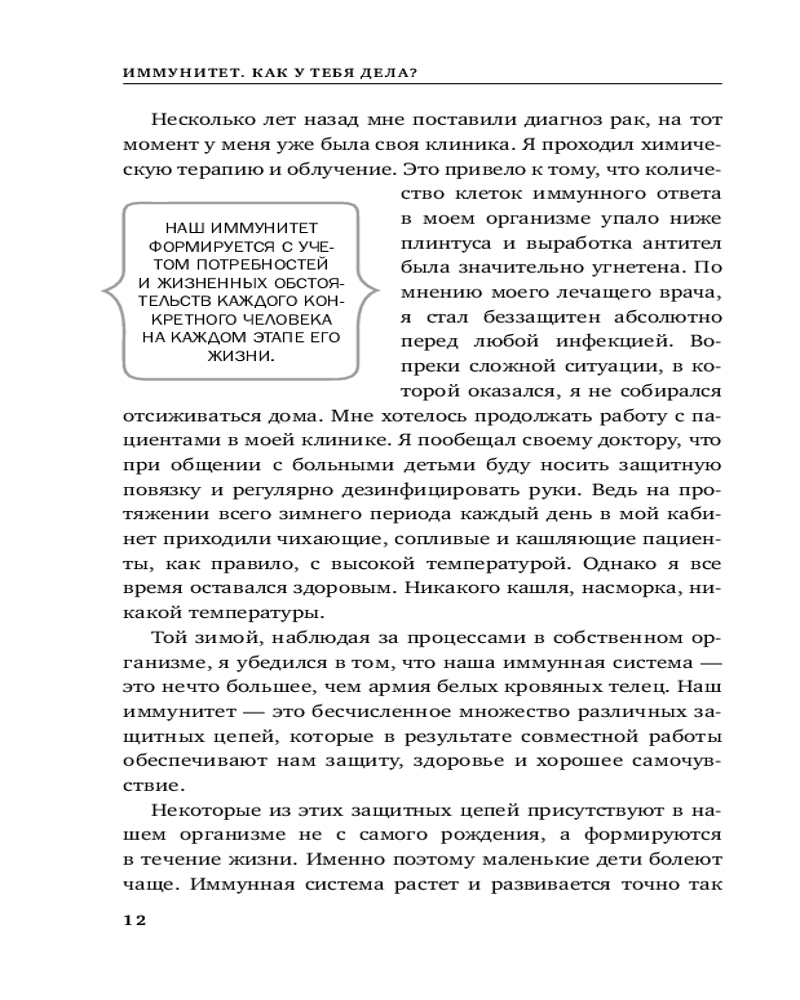 ИММУНИТЕТ. КАК У ТЕБЯ ДЕЛА?

Несколько лет назад мне поставили диагноз рак, на тот момент у меня уже была своя клиника. Я проходил химическую терапию и облучение. Это привело к тому, что количество клеток иммунного ответа в моем организме упало ниже плинтуса и выработка антител была значительно угнетена. По мнению моего лечащего врача, я стал беззащитен абсолютно перед любой инфекцией. Вопреки сложной ситуации, в которой оказался, я не собирался отсиживаться дома. Мне хотелось продолжать работу с пациентами в моей клинике. Я пообещал своему доктору, что при общении с больными детьми буду носить защитную повязку и регулярно дезинфицировать руки. Ведь на протяжении всего зимнего периода каждый день в мой кабинет приходили чихающие, сопливые и кашляющие пациенты, как правило, с высокой температурой. Однако я все время оставался здоровым. Никакого кашля, насморка, никакой температуры.

НАШ ИММУНИТЕТ ФОРМИРУЕТСЯ С УЧЕТОМ ПОТРЕБНОСТЕЙ И ЖИЗНЕННЫХ ОБСТОЯТЕЛЬСТВ КАЖДОГО КОНКРЕТНОГО ЧЕЛОВЕКА НА КАЖДОМ ЭТАПЕ ЕГО ЖИЗНИ.

Той зимой, наблюдая за процессами в собственном организме, я убедился в том, что наша иммунная система — это нечто большее, чем армия белых кровяных телец. Наш иммунитет — это бесчисленное множество различных защитных цепей, которые в результате совместной работы обеспечивают нам защиту, здоровье и хорошее самочувствие.

Некоторые из этих защитных цепей присутствуют в нашем организме не с самого рождения, а формируются в течение жизни. Именно поэтому маленькие дети болеют чаще. Иммунная система растет и развивается точно так

12